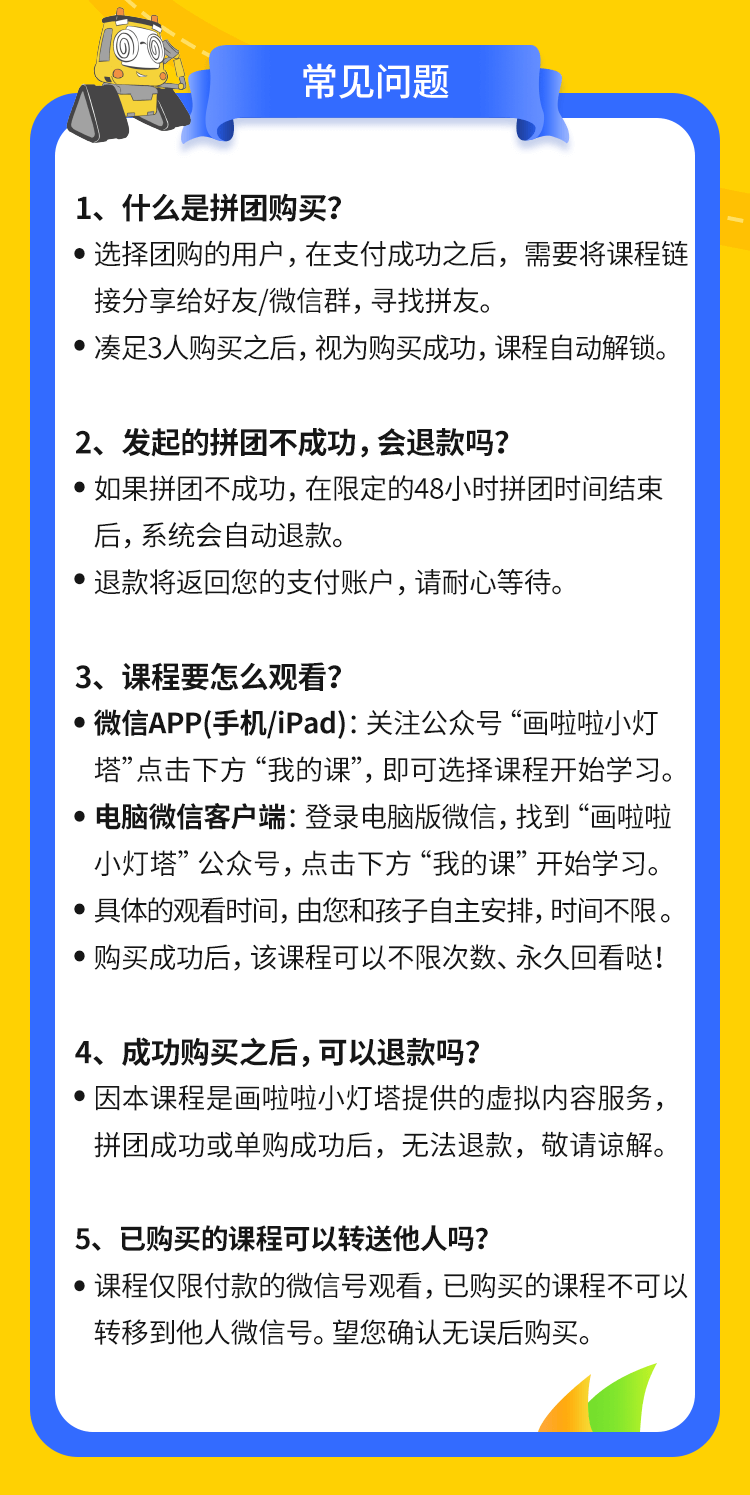 常见问题

1、什么是拼团购买?

• 选择团购的用户，在支付成功之后，需要将课程链接分享给好友/微信群，寻找拼友。

• 凑足3人购买之后，视为购买成功，课程自动解锁。

2、发起的拼团不成功，会退款吗?

• 如果拼团不成功，在限定的48小时拼团时间结束后，系统会自动退款。

• 退款将返回您的支付账户，请耐心等待。

3、课程要怎么观看?

• 微信APP(手机/iPad)：关注公众号“画啦啦小灯塔”点击下方“我的课”，即可选择课程开始学习。

• 电脑微信客户端：登录电脑版微信，找到“画啦啦小灯塔”公众号，点击下方“我的课”开始学习。

• 具体的观看时间，由您和孩子自主安排，时间不限。

• 购买成功后，该课程可以不限次数、永久回看哒!

4、成功购买之后，可以退款吗?

• 因本课程是画啦啦小灯塔提供的虚拟内容服务，拼团成功或单购成功后，无法退款，敬请谅解。

5、已购买的课程可以转送他人吗?

• 课程仅限付款的微信号观看，已购买的课程不可以转移到他人微信号。望您确认无误后购买。